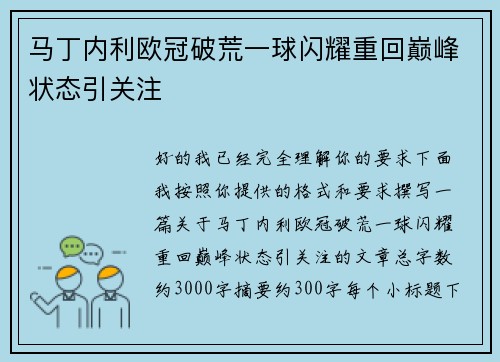 马丁内利欧冠破荒一球闪耀重回巅峰状态引关注

好的我已经完全理解你的要求下面我按照你提供的格式和要求撰写一篇关于马丁内利欧冠破荒一球闪耀重回巅峰状态引关注的文章总字数约3000字摘要约300字每个小标题下